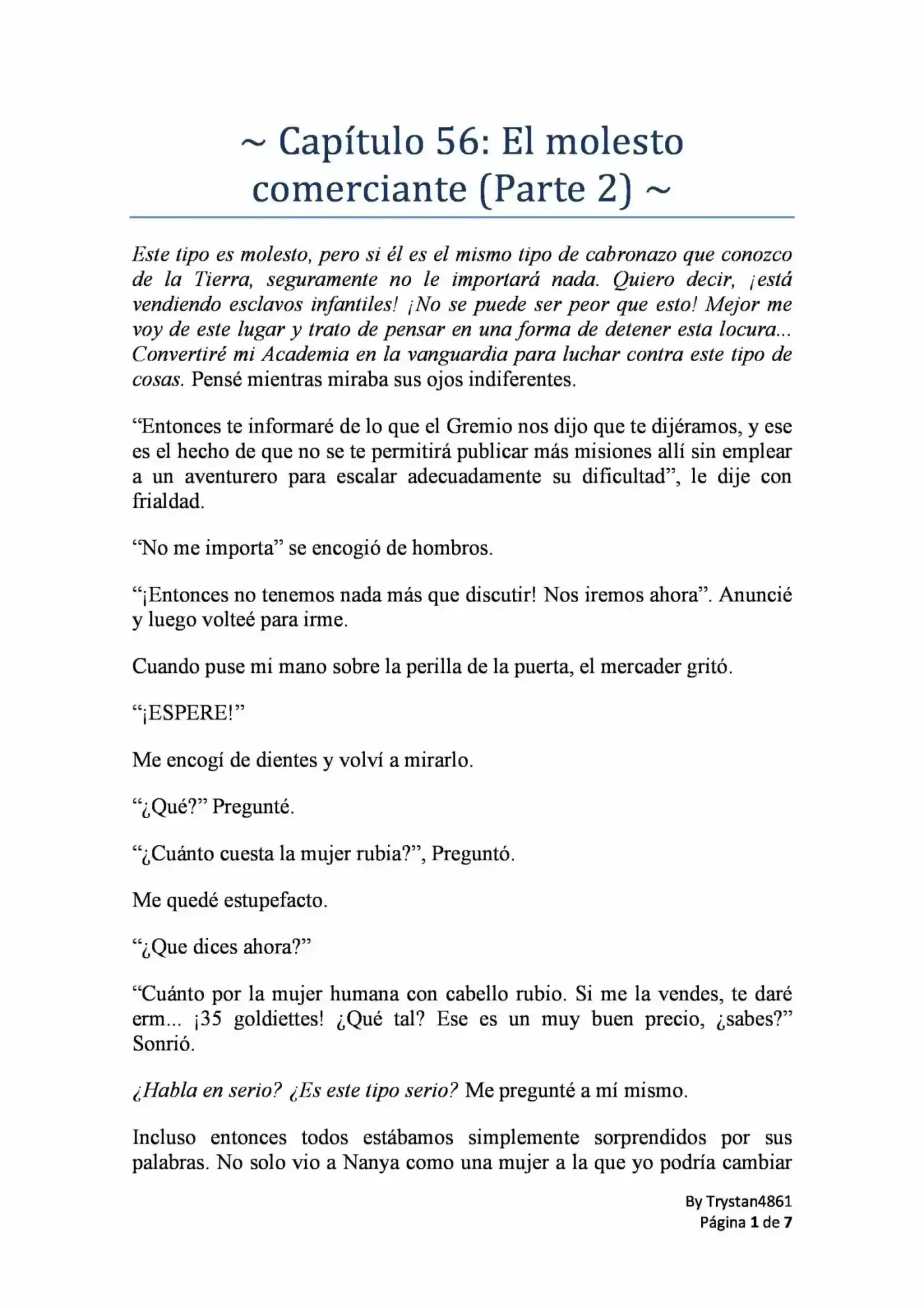 ~ Capítulo 56: El molesto comerciante (Parte 2) ~

Este tipo es molesto, pero si él es el mismo tipo de cabronazo que conozco de la Tierra, seguramente no le importará nada. Quiero decir, ¡está vendiendo esclavos infantiles! ¡No se puede ser peor que esto! Mejor me voy de este lugar y trato de pensar en una forma de detener esta locura... Convertiré mi Academia en la vanguardia para luchar contra este tipo de cosas. Pensé mientras miraba sus ojos indiferentes.

"Entonces te informaré de lo que el Gremio nos dijo que te dijéramos, y ese es el hecho de que no se te permitirá publicar más misiones allí sin emplear a un aventurero para escalar adecuadamente su dificultad", le dije con frialdad.

"No me importa" se encogió de hombros.

"¡Entonces no tenemos nada más que discutir! Nos iremos ahora". Anuncié y luego volteé para irme.

Cuando puse mi mano sobre la perilla de la puerta, el mercader gritó.

"¡ESPERE!"

Me encogí de dientes y volví a mirarlo.

"¿Qué?" Pregunté.

"¿Cuánto cuesta la mujer rubia?", Preguntó.

Me quedé estupefacto.

"¿Que dices ahora?"

"Cuánto por la mujer humana con cabello rubio. Si me la vendes, te daré erm... ¡35 goldiettes! ¿Qué tal? Ese es un muy buen precio, ¿sabes?" Sonrió.

¿Habla en serio? ¿Es este tipo serio? Me pregunté a mí mismo.

Incluso entonces todos estábamos simplemente sorprendidos por sus palabras. No solo vio a Nanya como una mujer a la que yo podría cambiar

By Trystan4861
Página 1 de 7